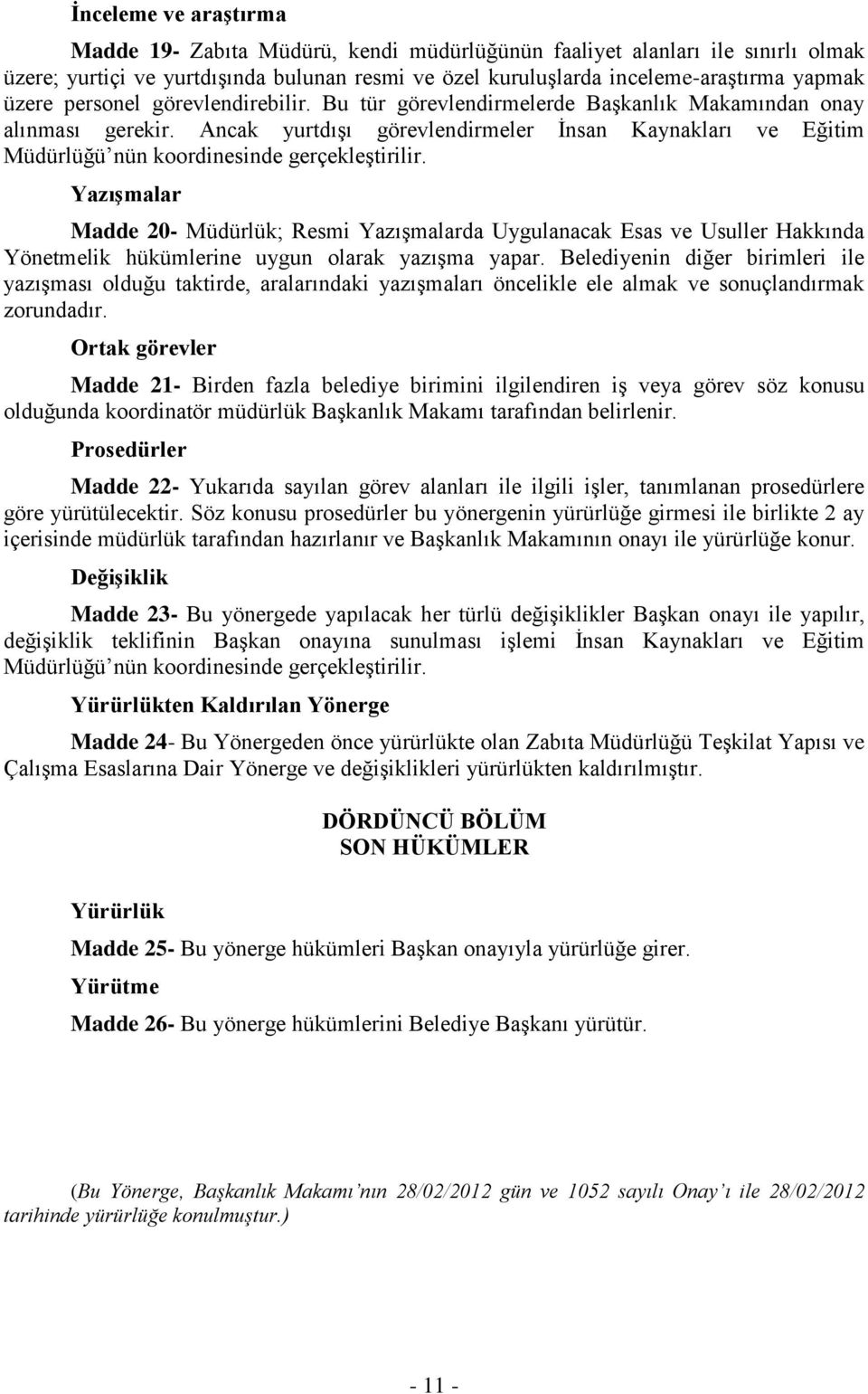 İnceleme ve araştırma

Madde 19- Zabıta Müdürü, kendi müdürlüğünün faaliyet alanları ile sınırlı olmak üzere; yurtiçi ve yurtdışında bulunan resmi ve özel kuruluşlarda inceleme-araştırma yapmak üzere personel görevlendirebilir. Bu tür görevlendirmelerde Başkanlık Makamından onay alınması gerekir. Ancak yurtdışı görevlendirmeler İnsan Kaynakları ve Eğitim Müdürlüğü'nün koordinesinde gerçekleştirilir.

Yazışmalar

Madde 20- Müdürlük; Resmi Yazışmalarda Uygulanacak Esas ve Usuller Hakkında Yönetmelik hükümlerine uygun olarak yazışma yapar. Belediyenin diğer birimleri ile yazışması olduğu taktirde, aralarındaki yazışmaları öncelikle ele almak ve sonuçlandırmak zorundadır.

Ortak görevler

Madde 21- Birden fazla belediye birimini ilgilendiren iş veya görev söz konusu olduğunda koordinatör müdürlük Başkanlık Makamı tarafından belirlenir.

Prosedürler

Madde 22- Yukarıda sayılan görev alanları ile ilgili işler, tanımlanan prosedürlere göre yürütülecektir. Söz konusu prosedürler bu yönergenin yürürlüğe girmesi ile birlikte 2 ay içerisinde müdürlük tarafından hazırlanır ve Başkanlık Makamının onayı ile yürürlüğe konur.

Değişiklik

Madde 23- Bu yönergede yapılacak her türlü değişiklikler Başkan onayı ile yapılır, değişiklik teklifinin Başkan onayına sunulması işlemi İnsan Kaynakları ve Eğitim Müdürlüğü'nün koordinesinde gerçekleştirilir.

Yürürlükten Kaldırılan Yönerge

Madde 24- Bu Yönergeden önce yürürlükte olan Zabıta Müdürlüğü Teşkilat Yapısı ve Çalışma Esaslarına Dair Yönerge ve değişiklikleri yürürlükten kaldırılmıştır.

DÖRDÜNCÜ BÖLÜM
SON HÜKÜMLER

Yürürlük

Madde 25- Bu yönerge hükümleri Başkan onayıyla yürürlüğe girer.

Yürütme

Madde 26- Bu yönerge hükümlerini Belediye Başkanı yürütür.

(Bu Yönerge, Başkanlık Makamı'nın 28/02/2012 gün ve 1052 sayılı Onay'ı ile 28/02/2012 tarihinde yürürlüğe konulmuştur.)

- 11 -